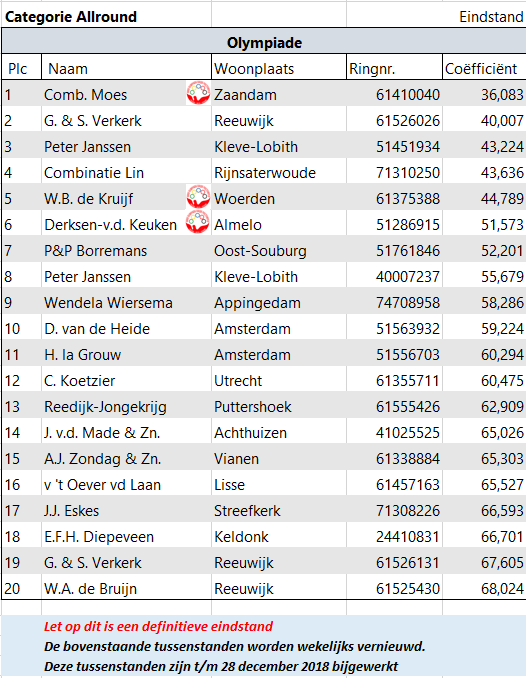 Categorie Allround Eindstand

Olympiade

| Plc | Naam | Woonplaats | Ringnr. | Coëfficiënt |
|---|---|---|---|---|
| 1 | Comb. Moes | Zaandam | 61410040 | 36,083 |
| 2 | G. & S. Verkerk | Reeuwijk | 61526026 | 40,007 |
| 3 | Peter Janssen | Kleve-Lobith | 51451934 | 43,224 |
| 4 | Combinatie Lin | Rijnsaterwoude | 71310250 | 43,636 |
| 5 | W.B. de Kruijf | Woerden | 61375388 | 44,789 |
| 6 | Derksen-v.d. Keuken | Almelo | 51286915 | 51,573 |
| 7 | P&P Borremans | Oost-Souburg | 51761846 | 52,201 |
| 8 | Peter Janssen | Kleve-Lobith | 40007237 | 55,679 |
| 9 | Wendela Wiersema | Appingedam | 74708958 | 58,286 |
| 10 | D. van de Heide | Amsterdam | 51563932 | 59,224 |
| 11 | H. la Grouw | Amsterdam | 51556703 | 60,294 |
| 12 | C. Koetzier | Utrecht | 61355711 | 60,475 |
| 13 | Reedijk-Jongekrijg | Puttershoek | 61555426 | 62,909 |
| 14 | J. v.d. Made & Zn. | Achthuizen | 41025525 | 65,026 |
| 15 | A.J. Zondag & Zn. | Vianen | 61338884 | 65,303 |
| 16 | v 't Oever vd Laan | Lisse | 61457163 | 65,527 |
| 17 | J.J. Eskes | Streefkerk | 71308226 | 66,593 |
| 18 | E.F.H. Diepeveen | Keldonk | 24410831 | 66,701 |
| 19 | G. & S. Verkerk | Reeuwijk | 61526131 | 67,605 |
| 20 | W.A. de Bruijn | Reeuwijk | 61525430 | 68,024 |

Let op dit is een definitieve eindstand
De bovenstaande tussenstanden worden wekelijks vernieuwd.
Deze tussenstanden zijn t/m 28 december 2018 bijgewerkt